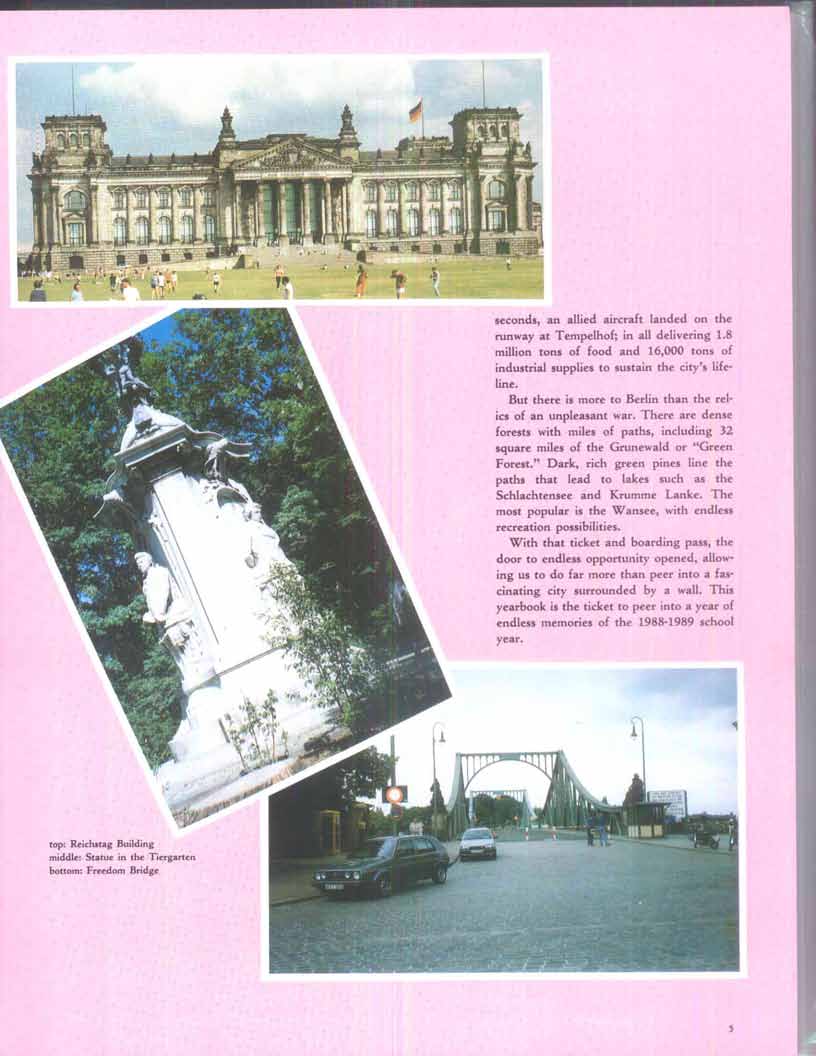 seconds, an allied aircraft landed on the runway at Tempelhof; in all delivering 1.8 million tons of food and 16,000 tons of industrial supplies to sustain the city's lifeline.

But there is more to Berlin than the relics of an unpleasant war. There are dense forests with miles of paths, including 32 square miles of the Grunewald or "Green Forest." Dark, rich green pines line the paths that lead to lakes such as the Schlachtensee and Krumme Lanke. The most popular is the Wansee, with endless recreation possibilities.

With that ticket and boarding pass, the door to endless opportunity opened, allowing us to do far more than peer into a fascinating city surrounded by a wall. This yearbook is the ticket to peer into a year of endless memories of the 1988-1989 school year.

top: Reichstag Building
middle: Statue in the Tiergarten
bottom: Freedom Bridge

5